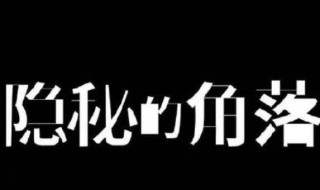 隐秘的角落